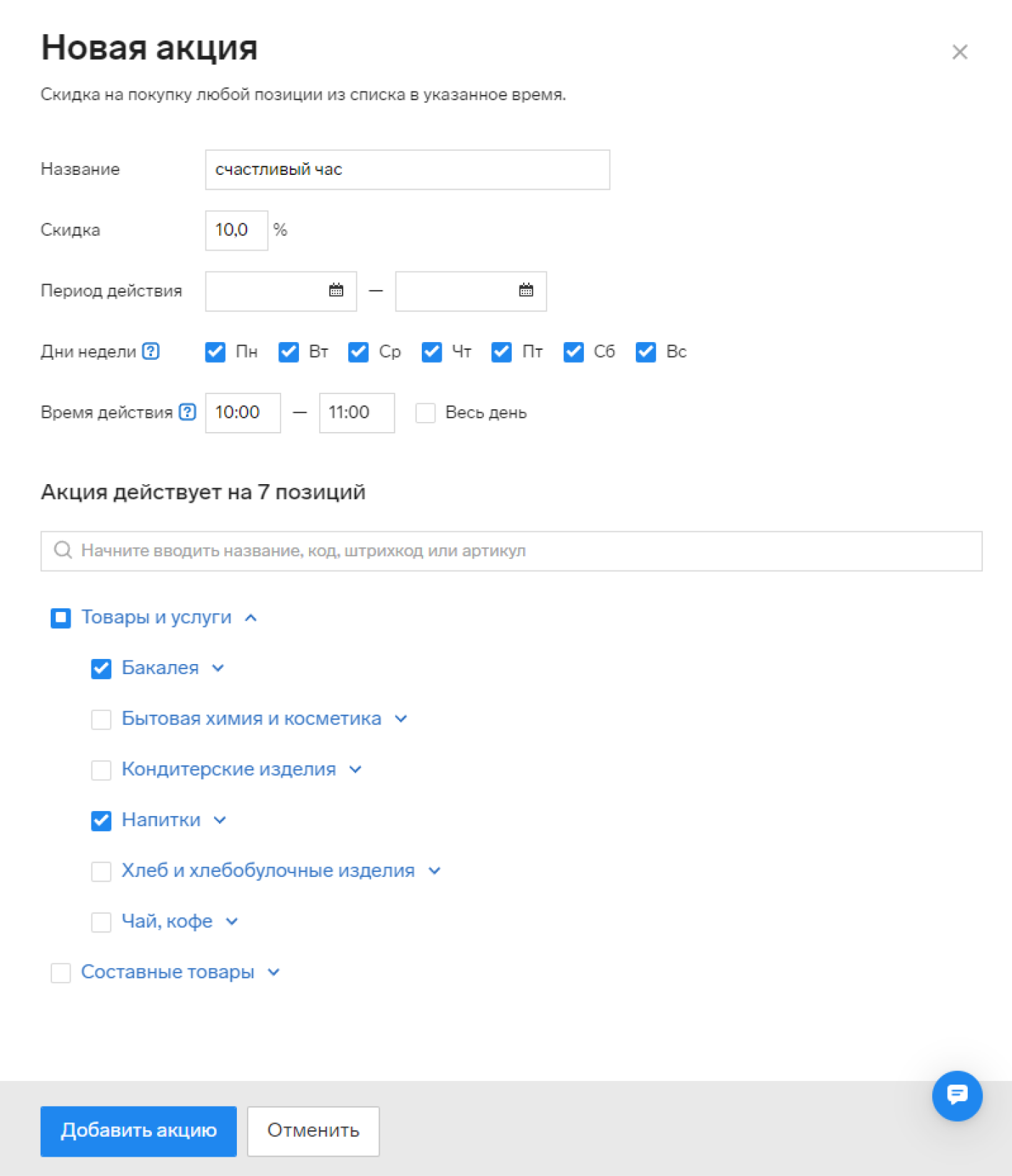 Новая акция

Скидка на покупку любой позиции из списка в указанное время.

Название счастливый час

Скидка 10,0 %

Период действия —

Дни недели ? Пн Вт Ср Чт Пт Сб Вс

Время действия ? 10:00 — 11:00 Весь день

Акция действует на 7 позиций

Начните вводить название, код, штрихкод или артикул

Товары и услуги

Бакалея

Бытовая химия и косметика

Кондитерские изделия

Напитки

Хлеб и хлебобулочные изделия

Чай, кофе

Составные товары

Добавить акцию Отменить